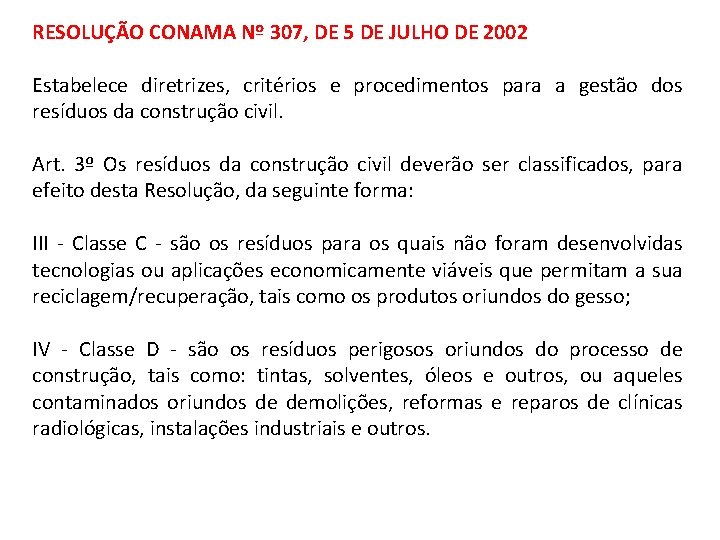 RESOLUÇÃO CONAMA Nº 307, DE 5 DE JULHO DE 2002

Estabelece diretrizes, critérios e procedimentos para a gestão dos resíduos da construção civil.

Art. 3º Os resíduos da construção civil deverão ser classificados, para efeito desta Resolução, da seguinte forma:

III - Classe C - são os resíduos para os quais não foram desenvolvidas tecnologias ou aplicações economicamente viáveis que permitam a sua reciclagem/recuperação, tais como os produtos oriundos do gesso;

IV - Classe D - são os resíduos perigosos oriundos do processo de construção, tais como: tintas, solventes, óleos e outros, ou aqueles contaminados oriundos de demolições, reformas e reparos de clínicas radiológicas, instalações industriais e outros.